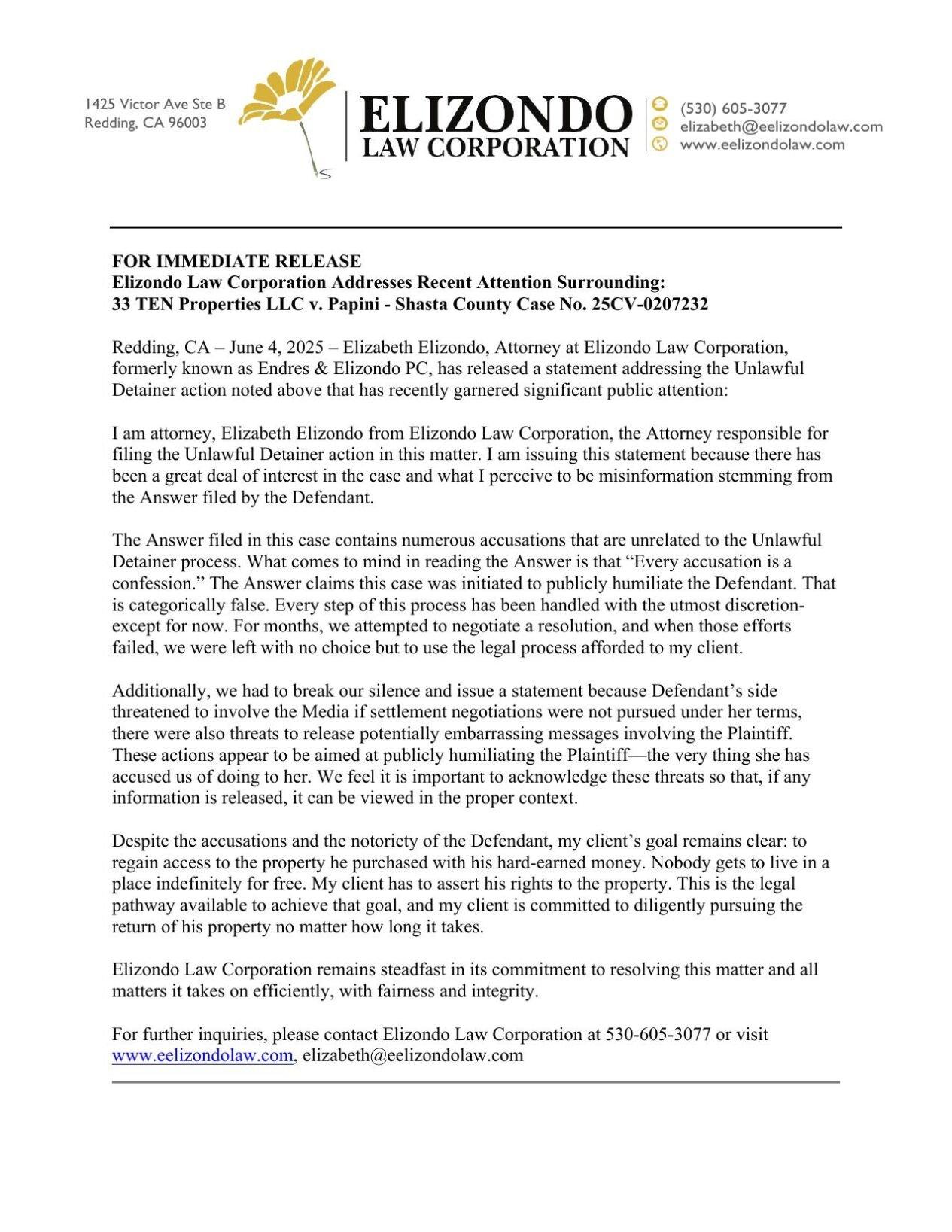 1425 Victor Ave Ste B
Redding, CA 96003

ELIZONDO
LAW CORPORATION

(530) 605-3077
elizabeth@eelizondolaw.com
www.eelizondolaw.com

FOR IMMEDIATE RELEASE
Elizondo Law Corporation Addresses Recent Attention Surrounding:
33 TEN Properties LLC v. Papini - Shasta County Case No. 25CV-0207232

Redding, CA – June 4, 2025 – Elizabeth Elizondo, Attorney at Elizondo Law Corporation, formerly known as Endres & Elizondo PC, has released a statement addressing the Unlawful Detainer action noted above that has recently garnered significant public attention:

I am attorney, Elizabeth Elizondo from Elizondo Law Corporation, the Attorney responsible for filing the Unlawful Detainer action in this matter. I am issuing this statement because there has been a great deal of interest in the case and what I perceive to be misinformation stemming from the Answer filed by the Defendant.

The Answer filed in this case contains numerous accusations that are unrelated to the Unlawful Detainer process. What comes to mind in reading the Answer is that "Every accusation is a confession." The Answer claims this case was initiated to publicly humiliate the Defendant. That is categorically false. Every step of this process has been handled with the utmost discretion-except for now. For months, we attempted to negotiate a resolution, and when those efforts failed, we were left with no choice but to use the legal process afforded to my client.

Additionally, we had to break our silence and issue a statement because Defendant's side threatened to involve the Media if settlement negotiations were not pursued under her terms, there were also threats to release potentially embarrassing messages involving the Plaintiff. These actions appear to be aimed at publicly humiliating the Plaintiff—the very thing she has accused us of doing to her. We feel it is important to acknowledge these threats so that, if any information is released, it can be viewed in the proper context.

Despite the accusations and the notoriety of the Defendant, my client's goal remains clear: to regain access to the property he purchased with his hard-earned money. Nobody gets to live in a place indefinitely for free. My client has to assert his rights to the property. This is the legal pathway available to achieve that goal, and my client is committed to diligently pursuing the return of his property no matter how long it takes.

Elizondo Law Corporation remains steadfast in its commitment to resolving this matter and all matters it takes on efficiently, with fairness and integrity.

For further inquiries, please contact Elizondo Law Corporation at 530-605-3077 or visit www.eelizondolaw.com, elizabeth@eelizondolaw.com